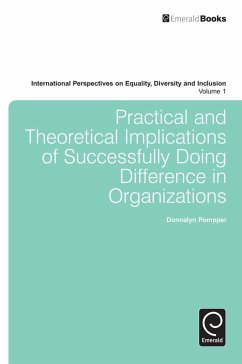 EmeraldBooks

International Perspectives on Equality, Diversity and Inclusion
Volume 1

Practical and Theoretical Implications of Successfully Doing Difference in Organizations

Donnalyn Pompper

Emerald